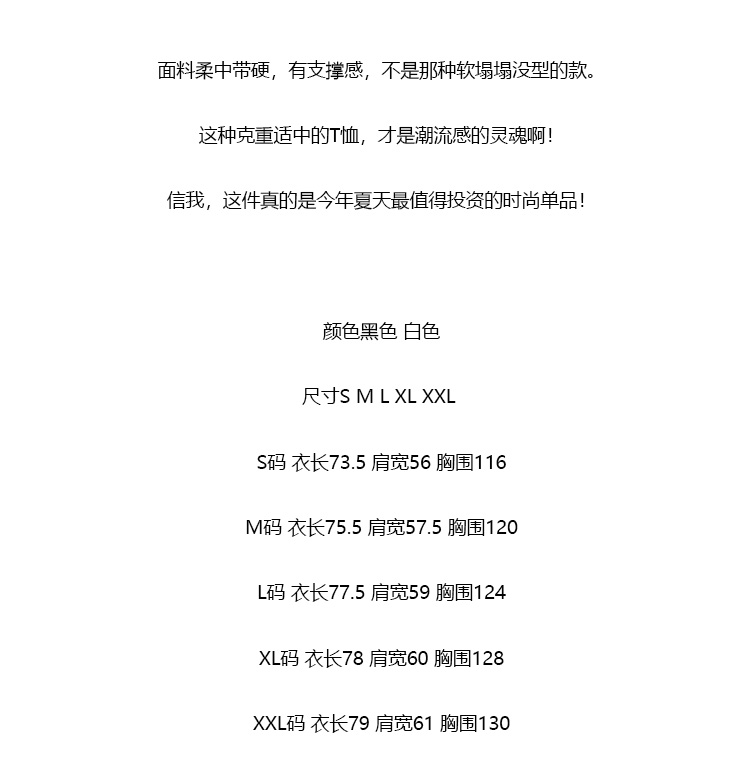 面料柔中带硬，有支撑感，不是那种软塌塌没型的款。

这种克重适中的T恤，才是潮流感的灵魂啊！

信我，这件真的是今年夏天最值得投资的时尚单品！

颜色黑色 白色

尺寸S M L XL XXL

S码 衣长73.5 肩宽56 胸围116

M码 衣长75.5 肩宽57.5 胸围120

L码 衣长77.5 肩宽59 胸围124

XL码 衣长78 肩宽60 胸围128

XXL码 衣长79 肩宽61 胸围130